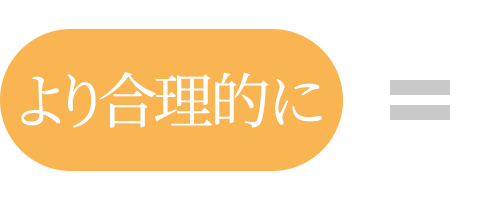 より合理的に =